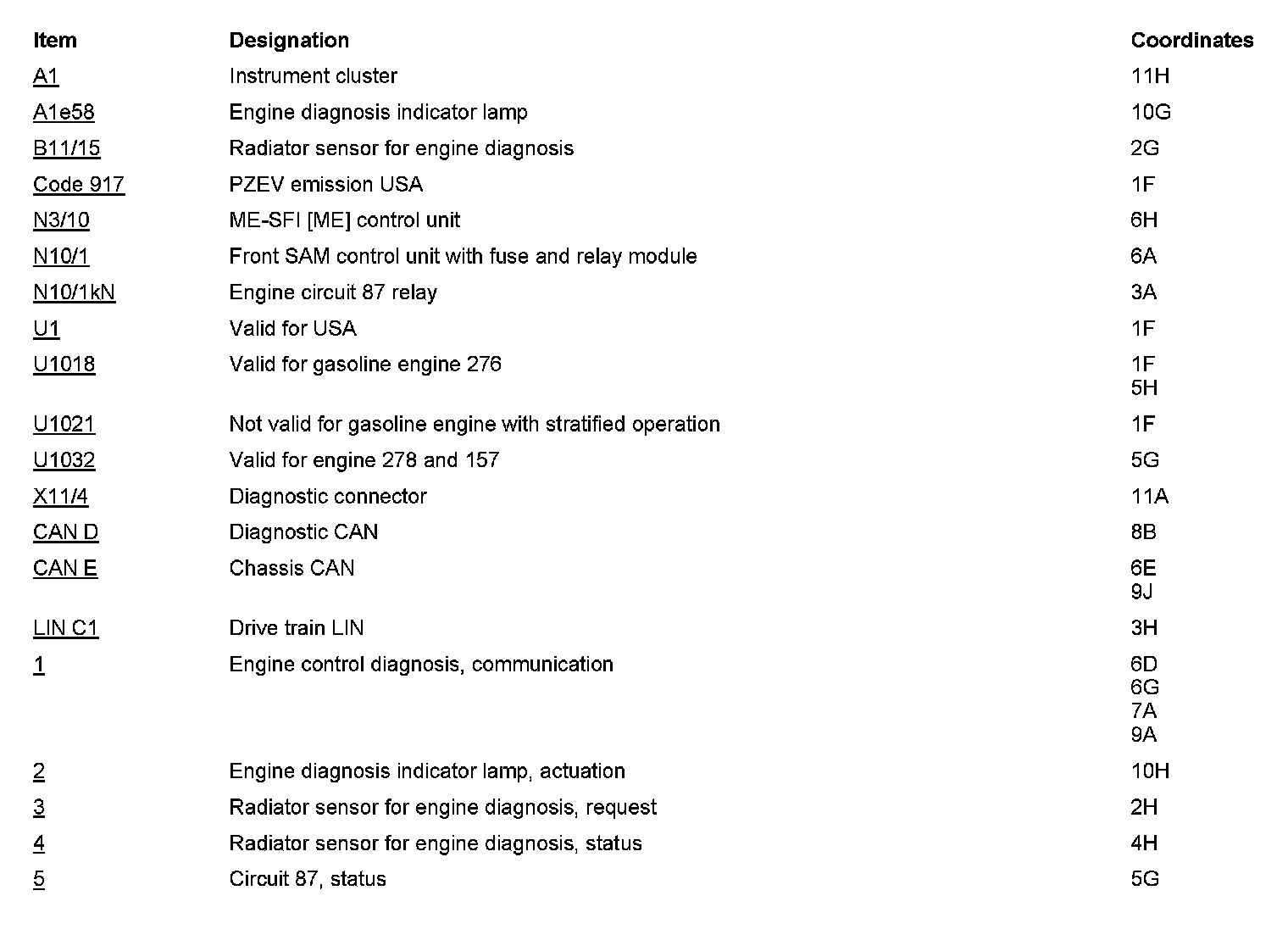 | Item | Designation | Coordinates |
|---|---|---|
| A1 | Instrument cluster | 11H |
| A1e58 | Engine diagnosis indicator lamp | 10G |
| B11/15 | Radiator sensor for engine diagnosis | 2G |
| Code 917 | PZEV emission USA | 1F |
| N3/10 | ME-SFI [ME] control unit | 6H |
| N10/1 | Front SAM control unit with fuse and relay module | 6A |
| N10/1kN | Engine circuit 87 relay | 3A |
| U1 | Valid for USA | 1F |
| U1018 | Valid for gasoline engine 276 | 1F 5H |
| U1021 | Not valid for gasoline engine with stratified operation | 1F |
| U1032 | Valid for engine 278 and 157 | 5G |
| X11/4 | Diagnostic connector | 11A |
| CAN D | Diagnostic CAN | 8B |
| CAN E | Chassis CAN | 6E 9J |
| LIN C1 | Drive train LIN | 3H |
| 1 | Engine control diagnosis, communication | 6D 6G 7A 9A |
| 2 | Engine diagnosis indicator lamp, actuation | 10H |
| 3 | Radiator sensor for engine diagnosis, request | 2H |
| 4 | Radiator sensor for engine diagnosis, status | 4H |
| 5 | Circuit 87, status | 5G |